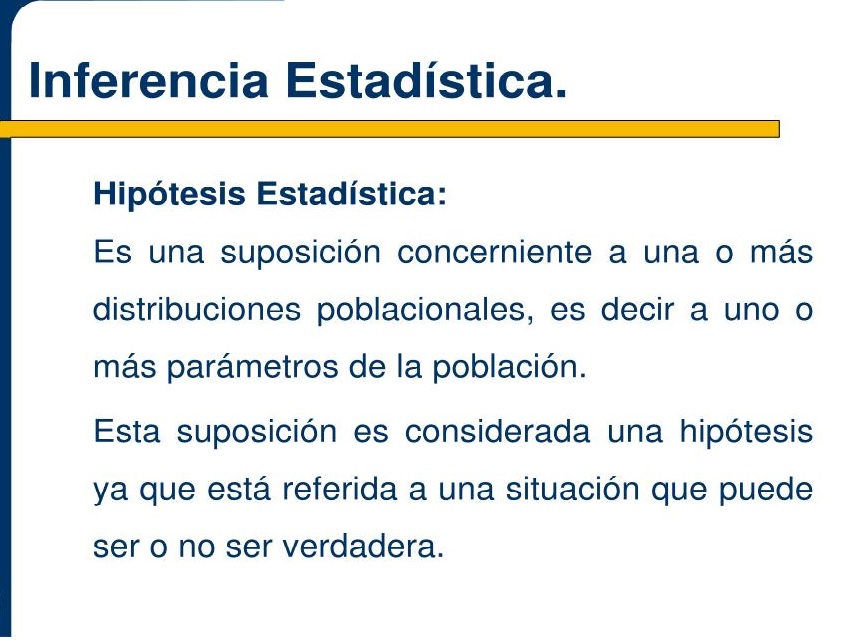 Inferencia Estadística.

Hipótesis Estadística:

Es una suposición concerniente a una o más distribuciones poblacionales, es decir a uno o más parámetros de la población.

Esta suposición es considerada una hipótesis ya que está referida a una situación que puede ser o no ser verdadera.